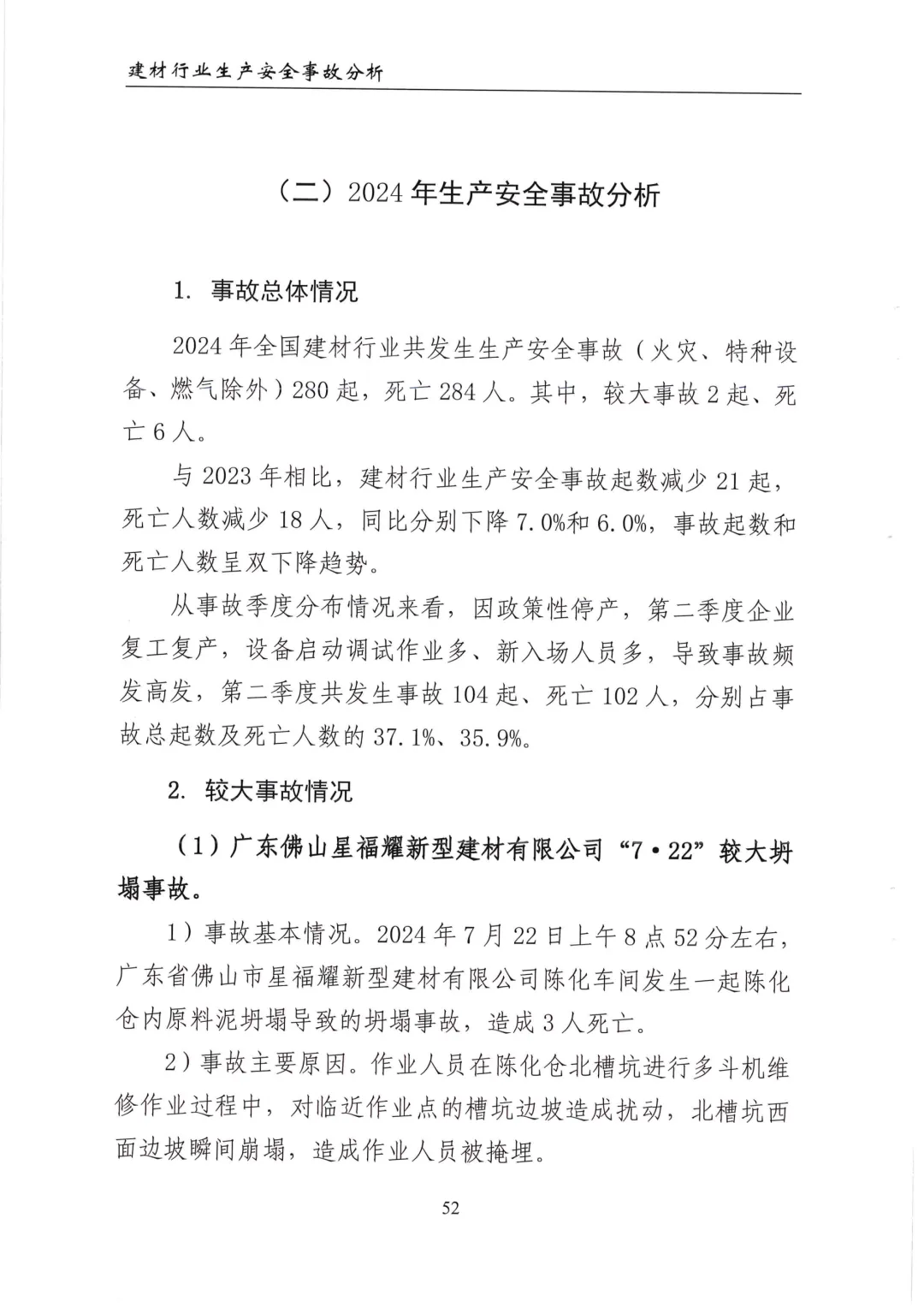 建材行业生产安全事故分析

（二）2024 年生产安全事故分析

1. 事故总体情况

2024 年全国建材行业共发生生产安全事故（火灾、特种设备、燃气除外）280 起，死亡 284 人。其中，较大事故 2 起、死亡 6 人。

与 2023 年相比，建材行业生产安全事故起数减少 21 起，死亡人数减少 18 人，同比分别下降 7.0%和 6.0%，事故起数和死亡人数呈双下降趋势。

从事故季度分布情况来看，因政策性停产，第二季度企业复工复产，设备启动调试作业多、新入场人员多，导致事故频发高发，第二季度共发生事故 104 起、死亡 102 人，分别占事故总起数及死亡人数的 37.1%、35.9%。

2. 较大事故情况

（1）广东佛山星福耀新型建材有限公司“7·22”较大坍塌事故。

1）事故基本情况。2024 年 7 月 22 日上午 8 点 52 分左右，广东省佛山市星福耀新型建材有限公司陈化车间发生一起陈化仓内原料泥坍塌导致的坍塌事故，造成 3 人死亡。

2）事故主要原因。作业人员在陈化仓北槽坑进行多斗机维修作业过程中，对临近作业点的槽坑边坡造成扰动，北槽坑西面边坡瞬间崩塌，造成作业人员被掩埋。

52